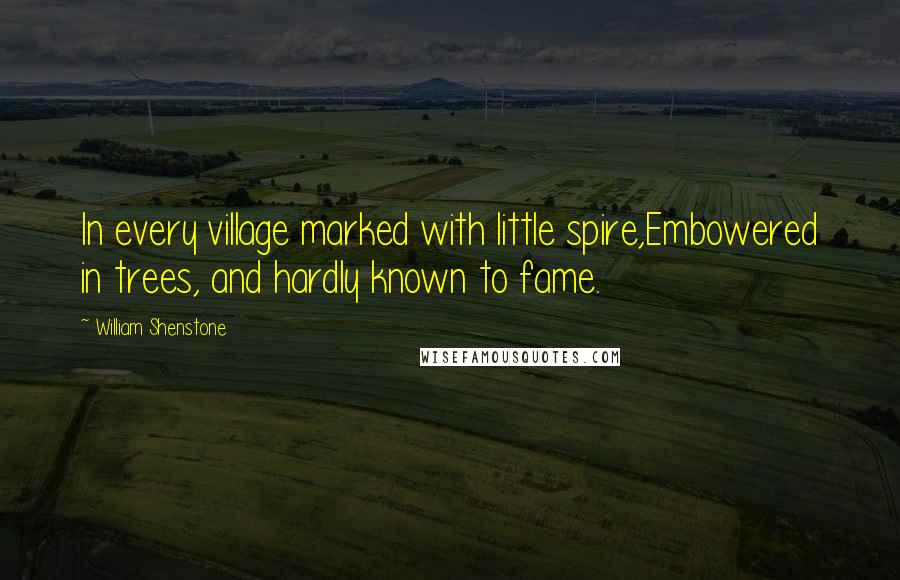 In every village marked with little spire,Embowered in trees, and hardly known to fame.

~ William Shenstone

WISEFAMOUSQUOTES.COM